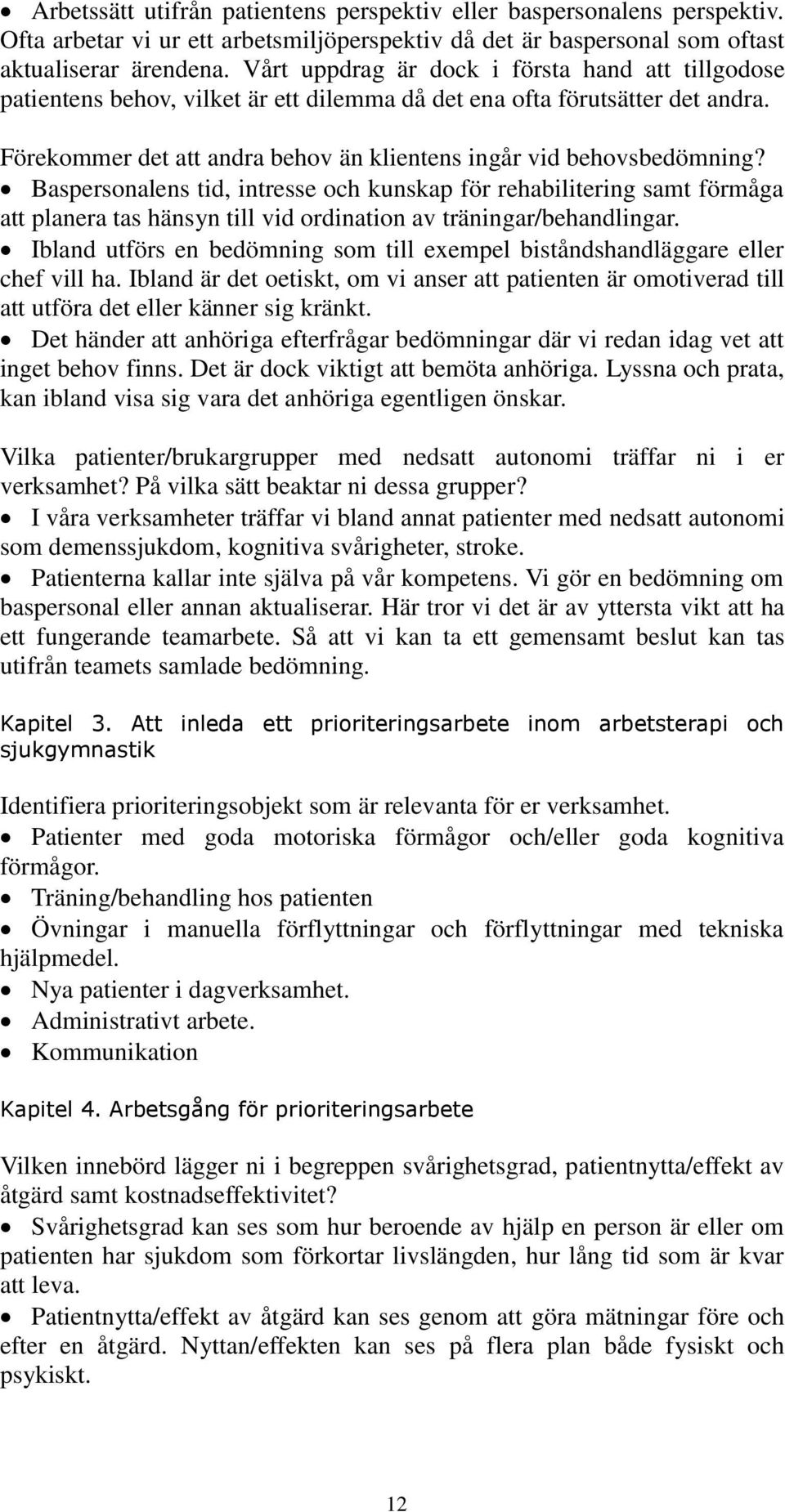 • Arbetssätt utifrån patientens perspektiv eller baspersonalens perspektiv. Ofta arbetar vi ur ett arbetsmiljöperspektiv då det är baspersonal som oftast aktualiserar ärendena. Vårt uppdrag är dock i första hand att tillgodose patientens behov, vilket är ett dilemma då det ena ofta förutsätter det andra.

Förekommer det att andra behov än klientens ingår vid behovsbedömning?

• Baspersonalens tid, intresse och kunskap för rehabilitering samt förmåga att planera tas hänsyn till vid ordination av träningar/behandlingar.
• Ibland utförs en bedömning som till exempel biståndshandläggare eller chef vill ha. Ibland är det oetiskt, om vi anser att patienten är omotiverad till att utföra det eller känner sig kränkt.
• Det händer att anhöriga efterfrågar bedömningar där vi redan idag vet att inget behov finns. Det är dock viktigt att bemöta anhöriga. Lyssna och prata, kan ibland visa sig vara det anhöriga egentligen önskar.

Vilka patienter/brukargrupper med nedsatt autonomi träffar ni i er verksamhet? På vilka sätt beaktar ni dessa grupper?

• I våra verksamheter träffar vi bland annat patienter med nedsatt autonomi som demenssjukdom, kognitiva svårigheter, stroke.
• Patienterna kallar inte själva på vår kompetens. Vi gör en bedömning om baspersonal eller annan aktualiserar. Här tror vi det är av yttersta vikt att ha ett fungerande teamarbete. Så att vi kan ta ett gemensamt beslut kan tas utifrån teamets samlade bedömning.

Kapitel 3. Att inleda ett prioriteringsarbete inom arbetsterapi och sjukgymnastik

Identifiera prioriteringsobjekt som är relevanta för er verksamhet.

• Patienter med goda motoriska förmågor och/eller goda kognitiva förmågor.
• Träning/behandling hos patienten
• Övningar i manuella förflyttningar och förflyttningar med tekniska hjälpmedel.
• Nya patienter i dagverksamhet.
• Administrativt arbete.
• Kommunikation

Kapitel 4. Arbetsgång för prioriteringsarbete

Vilken innebörd lägger ni i begreppen svårighetsgrad, patientnytta/effekt av åtgärd samt kostnadseffektivitet?

• Svårighetsgrad kan ses som hur beroende av hjälp en person är eller om patienten har sjukdom som förkortar livslängden, hur lång tid som är kvar att leva.
• Patientnytta/effekt av åtgärd kan ses genom att göra mätningar före och efter en åtgärd. Nyttan/effekten kan ses på flera plan både fysiskt och psykiskt.

12